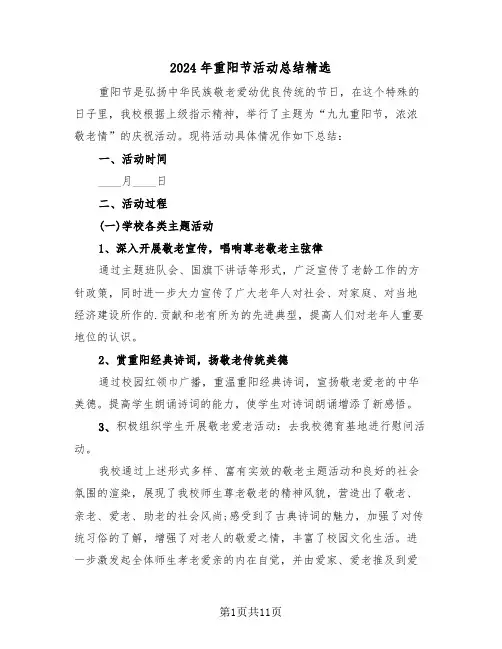 2024年重阳节活动总结精选

重阳节是弘扬中华民族敬老爱幼优良传统的节日，在这个特殊的日子里，我校根据上级指示精神，举行了主题为“九九重阳节，浓浓敬老情”的庆祝活动。现将活动具体情况作如下总结：

一、活动时间

____月____日

二、活动过程

(一)学校各类主题活动

1、深入开展敬老宣传，唱响尊老敬老主弦律

通过主题班队会、国旗下讲话等形式，广泛宣传了老龄工作的方针政策，同时进一步大力宣传了广大老年人对社会、对家庭、对当地经济建设所作的.贡献和老有所为的先进典型，提高人们对老年人重要地位的认识。

2、赏重阳经典诗词，扬敬老传统美德

通过校园红领巾广播，重温重阳经典诗词，宣扬敬老爱老的中华美德。提高学生朗诵诗词的能力，使学生对诗词朗诵增添了新感悟。

3、积极组织学生开展敬老爱老活动：去我校德育基地进行慰问活动。

我校通过上述形式多样、富有实效的敬老主题活动和良好的社会氛围的渲染，展现了我校师生尊老敬老的精神风貌，营造出了敬老、亲老、爱老、助老的社会风尚;感受到了古典诗词的魅力，加强了对传统习俗的了解，增强了对老人的敬爱之情，丰富了校园文化生活。进一步激发起全体师生孝老爱亲的内在自觉，并由爱家、爱老推及到爱

第1页共11页